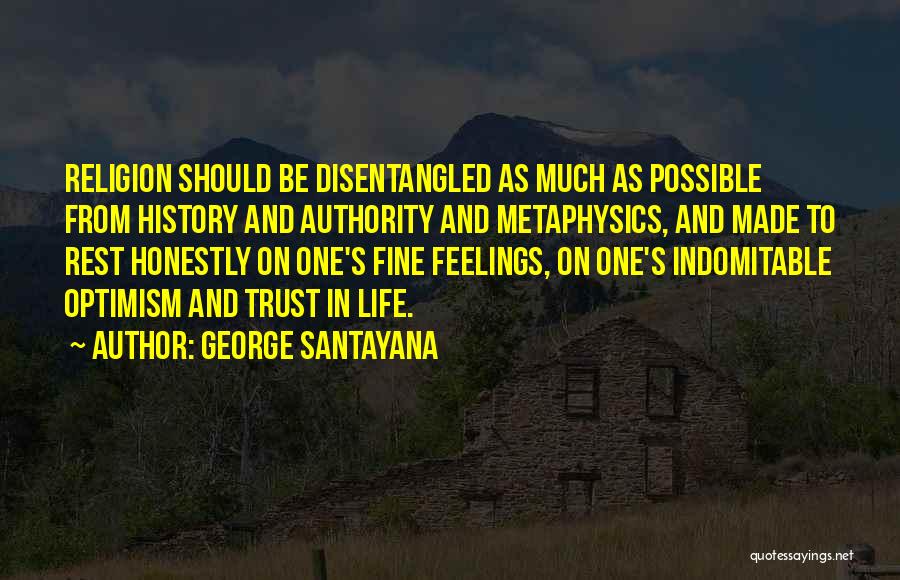 RELIGION SHOULD BE DISENTANGLED AS MUCH AS POSSIBLE FROM HISTORY AND AUTHORITY AND METAPHYSICS, AND MADE TO REST HONESTLY ON ONE'S FINE FEELINGS, ON ONE'S INDOMITABLE OPTIMISM AND TRUST IN LIFE.

~ AUTHOR: GEORGE SANTAYANA

quotessayings.net